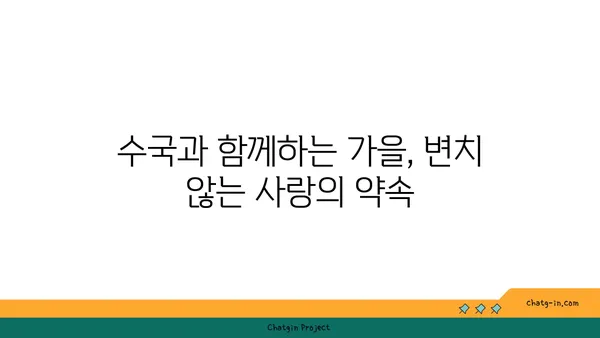 수국과 함께하는 가을, 변치 않는 사랑의 약속

chatg-in.com

Chatgin Project